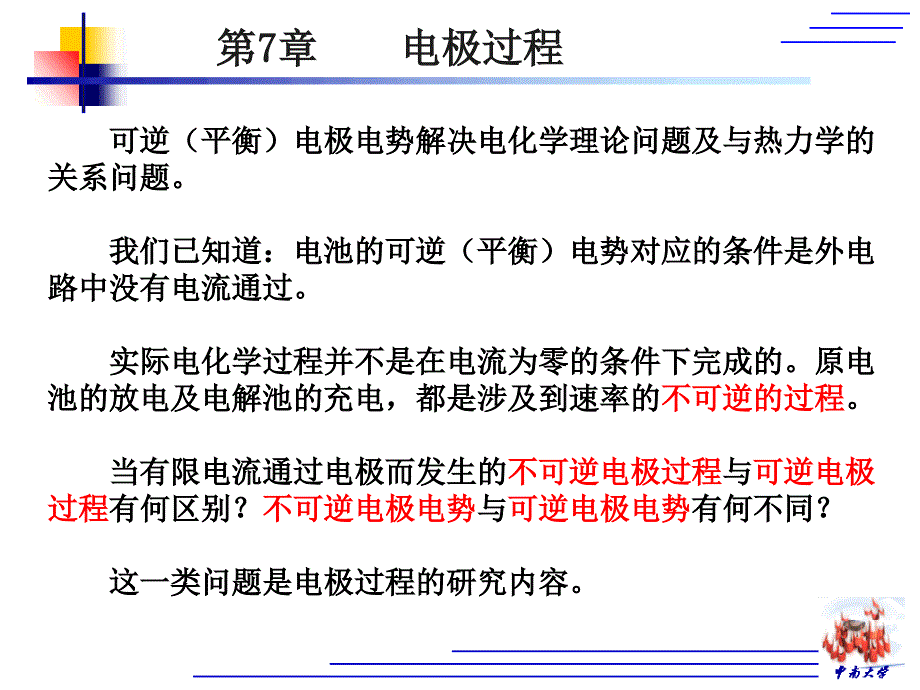 第7章　　电极过程

可逆（平衡）电极电势解决电化学理论问题及与热力学的关系问题。

我们已知道：电池的可逆（平衡）电势对应的条件是外电路中没有电流通过。

实际电化学过程并不是在电流为零的条件下完成的。原电池的放电及电解池的充电，都是涉及到速率的不可逆的过程。

当有限电流通过电极而发生的不可逆电极过程与可逆电极过程有何区别？不可逆电极电势与可逆电极电势有何不同？

这一类问题是电极过程的研究内容。

中南大学